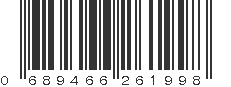 0 689466 261998